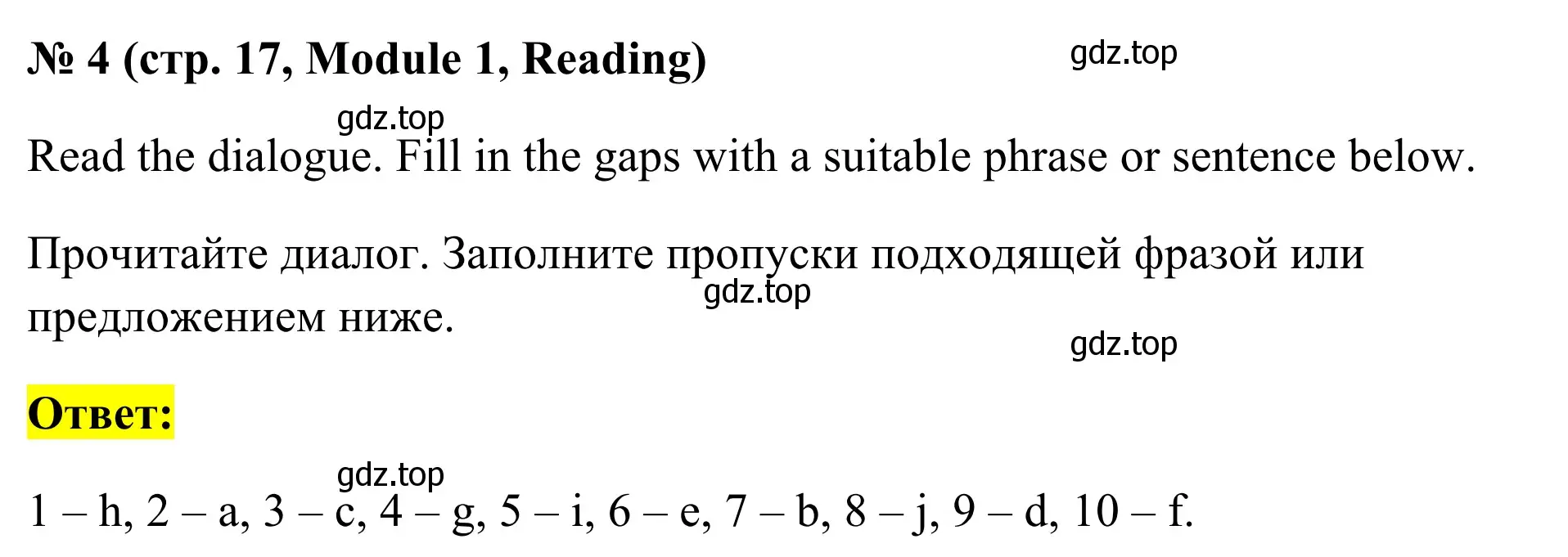 № 4 (стр. 17, Module 1, Reading)

gdz.top

gdz.top

Read the dialogue. Fill in the gaps with a suitable phrase or sentence below.

Прочитайте диалог. Заполните пропуски подходящей фразой или предложением ниже.

gdz.top

gdz.top

Ответ:

gdz.top

1 – h, 2 – a, 3 – c, 4 – g, 5 – i, 6 – e, 7 – b, 8 – j, 9 – d, 10 – f.